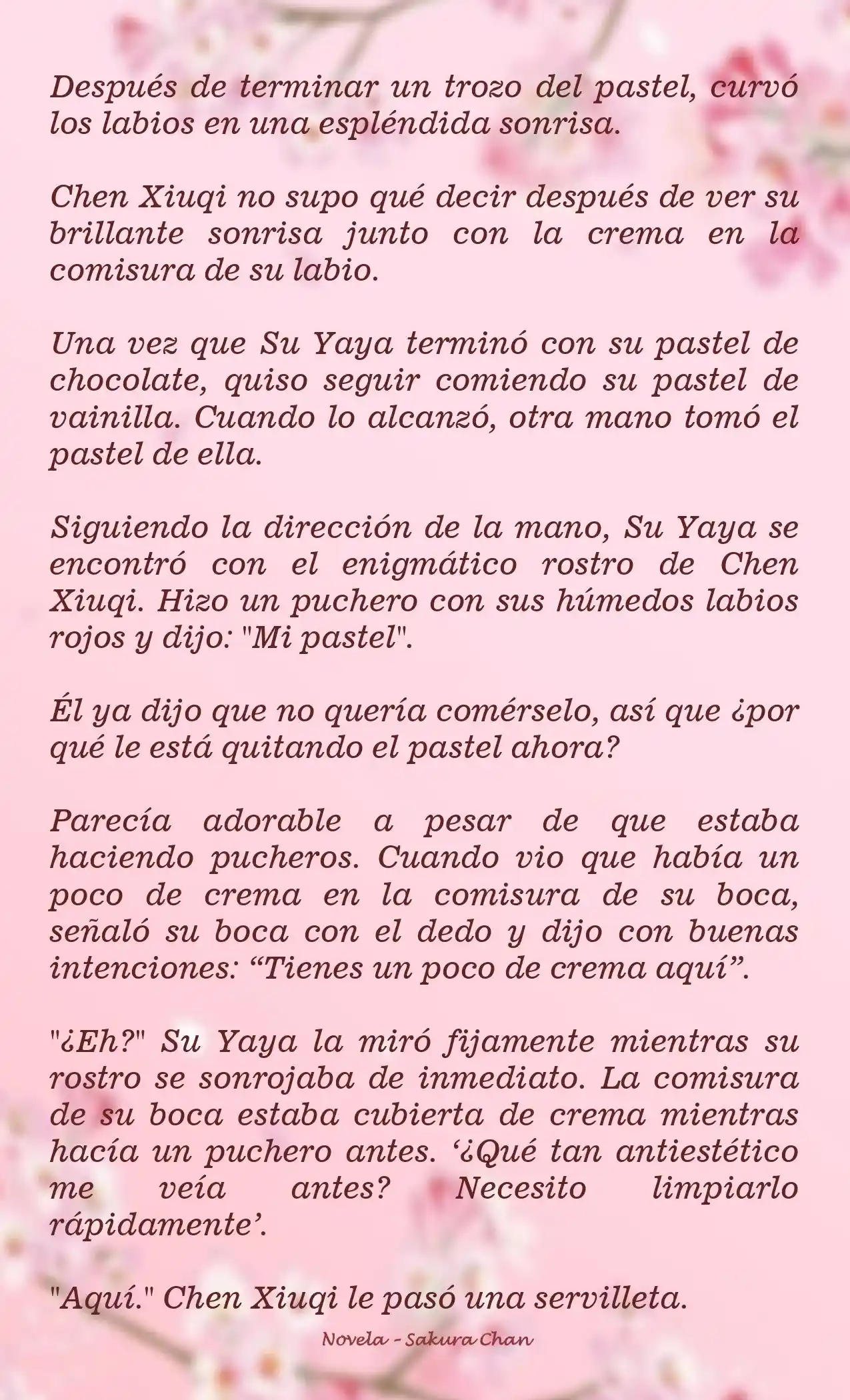 Después de terminar un trozo del pastel, curvó los labios en una espléndida sonrisa.

Chen Xiuqi no supo qué decir después de ver su brillante sonrisa junto con la crema en la comisura de su labio.

Una vez que Su Yaya terminó con su pastel de chocolate, quiso seguir comiendo su pastel de vainilla. Cuando lo alcanzó, otra mano tomó el pastel de ella.

Siguiendo la dirección de la mano, Su Yaya se encontró con el enigmático rostro de Chen Xiuqi. Hizo un puchero con sus húmedos labios rojos y dijo: "Mi pastel".

Él ya dijo que no quería comérselo, así que ¿por qué le está quitando el pastel ahora?

Parecía adorable a pesar de que estaba haciendo pucheros. Cuando vio que había un poco de crema en la comisura de su boca, señaló su boca con el dedo y dijo con buenas intenciones: “Tienes un poco de crema aquí”.

"¿Eh?" Su Yaya la miró fijamente mientras su rostro se sonrojaba de inmediato. La comisura de su boca estaba cubierta de crema mientras hacía un puchero antes. ‘¿Qué tan antiestético me veía antes? Necesito limpiarlo rápidamente’.

"Aquí." Chen Xiuqi le pasó una servilleta.

Novela - Sakura Chan